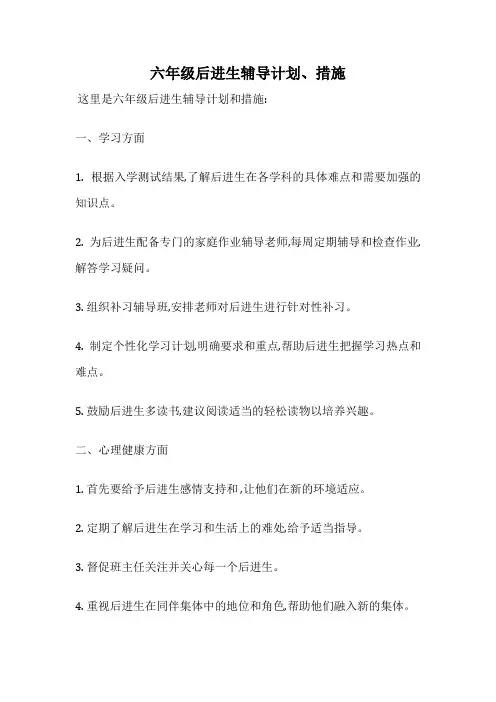 六年级后进生辅导计划、措施

这里是六年级后进生辅导计划和措施:

一、学习方面

1. 根据入学测试结果,了解后进生在各学科的具体难点和需要加强的知识点。

2. 为后进生配备专门的家庭作业辅导老师,每周定期辅导和检查作业,解答学习疑问。

3. 组织补习辅导班,安排老师对后进生进行针对性补习。

4. 制定个性化学习计划,明确要求和重点,帮助后进生把握学习热点和难点。

5. 鼓励后进生多读书,建议阅读适当的轻松读物以培养兴趣。

二、心理健康方面

1. 首先要给予后进生感情支持和,让他们在新的环境适应。

2. 定期了解后进生在学习和生活上的难处,给予适当指导。

3. 督促班主任关注并关心每一个后进生。

4. 重视后进生在同伴集体中的地位和角色,帮助他们融入新的集体。